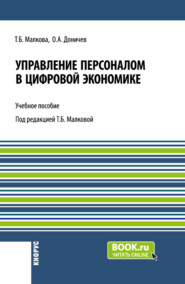 Т.Б. Малкова, О.А. Доничев

УПРАВЛЕНИЕ ПЕРСОНАЛОМ В ЦИФРОВОЙ ЭКОНОМИКЕ

Учебное пособие

Под редакцией Т.Б. Малковой

КНОРУС

BOOK.ru
ЧИТАТЬ ONLINE